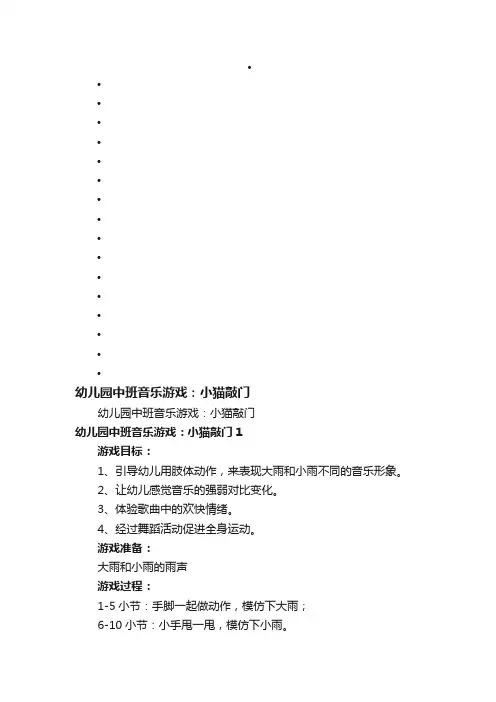 幼儿园中班音乐游戏：小猫敲门

幼儿园中班音乐游戏：小猫敲门

幼儿园中班音乐游戏：小猫敲门 1

游戏目标：

1、引导幼儿用肢体动作，来表现大雨和小雨不同的音乐形象。

2、让幼儿感觉音乐的强弱对比变化。

3、体验歌曲中的欢快情绪。

4、经过舞蹈活动促进全身运动。

游戏准备：

大雨和小雨的雨声

游戏过程：

1-5 小节：手脚一起做动作，模仿下大雨；

6-10 小节：小手甩一甩，模仿下小雨。